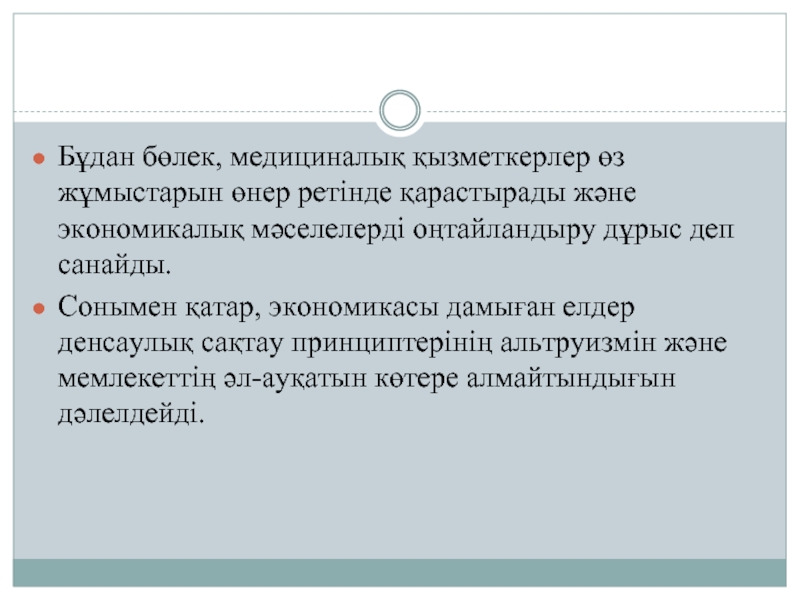 • Бұдан бөлек, медициналық қызметкерлер өз жұмыстарын өнер ретінде қарастырады және экономикалық мәселелерді оңтайландыру дұрыс деп санайды.

• Сонымен қатар, экономикасы дамыған елдер денсаулық сақтау принциптерінің альтруизмін және мемлекеттің әл-ауқатын көтере алмайтындығын дәлелдейді.